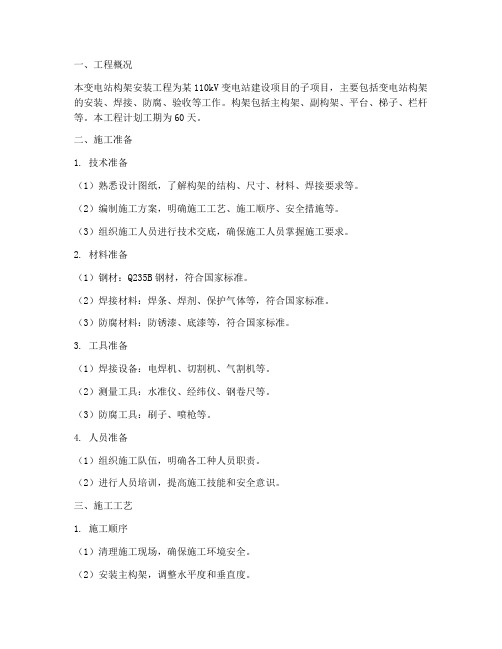 一、工程概况

本变电站构架安装工程为某 110kV 变电站建设项目的子项目，主要包括变电站构架的安装、焊接、防腐、验收等工作。构架包括主构架、副构架、平台、梯子、栏杆等。本工程计划工期为 60 天。

二、施工准备

1. 技术准备

（1）熟悉设计图纸，了解构架的结构、尺寸、材料、焊接要求等。

（2）编制施工方案，明确施工工艺、施工顺序、安全措施等。

（3）组织施工人员进行技术交底，确保施工人员掌握施工要求。

2. 材料准备

（1）钢材：Q235B 钢材，符合国家标准。

（2）焊接材料：焊条、焊剂、保护气体等，符合国家标准。

（3）防腐材料：防锈漆、底漆等，符合国家标准。

3. 工具准备

（1）焊接设备：电焊机、切割机、气割机等。

（2）测量工具：水准仪、经纬仪、钢卷尺等。

（3）防腐工具：刷子、喷枪等。

4. 人员准备

（1）组织施工队伍，明确各工种人员职责。

（2）进行人员培训，提高施工技能和安全意识。

三、施工工艺

1. 施工顺序

（1）清理施工现场，确保施工环境安全。

（2）安装主构架，调整水平度和垂直度。